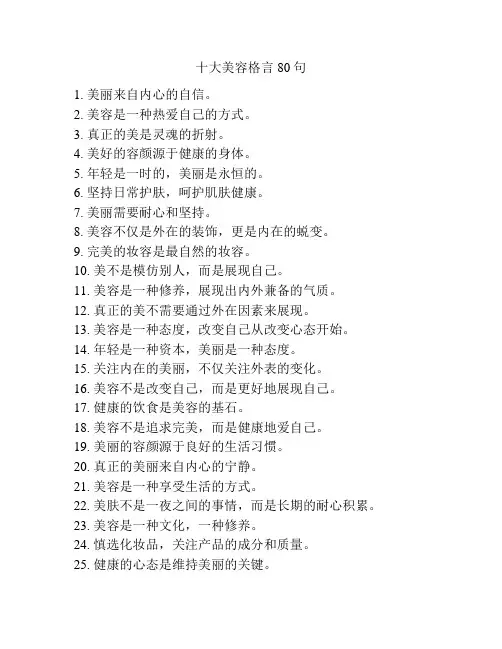 十大美容格言 80 句

1. 美丽来自内心的自信。
2. 美容是一种热爱自己的方式。
3. 真正的美是灵魂的折射。
4. 美好的容颜源于健康的身体。
5. 年轻是一时的，美丽是永恒的。
6. 坚持日常护肤，呵护肌肤健康。
7. 美丽需要耐心和坚持。
8. 美容不仅是外在的装饰，更是内在的蜕变。
9. 完美的妆容是最自然的妆容。
10. 美不是模仿别人，而是展现自己。
11. 美容是一种修养，展现出内外兼备的气质。
12. 真正的美不需要通过外在因素来展现。
13. 美容是一种态度，改变自己从改变心态开始。
14. 年轻是一种资本，美丽是一种态度。
15. 关注内在的美丽，不仅关注外表的变化。
16. 美容不是改变自己，而是更好地展现自己。
17. 健康的饮食是美容的基石。
18. 美容不是追求完美，而是健康地爱自己。
19. 美丽的容颜源于良好的生活习惯。
20. 真正的美丽来自内心的宁静。
21. 美容是一种享受生活的方式。
22. 美肤不是一夜之间的事情，而是长期的耐心积累。
23. 美容是一种文化，一种修养。
24. 慎选化妆品，关注产品的成分和质量。
25. 健康的心态是维持美丽的关键。